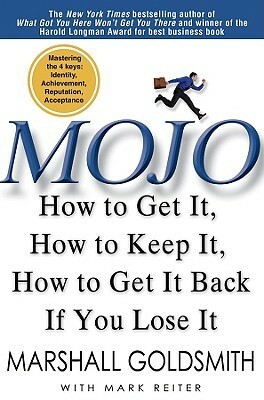 The New York Times bestselling author of What Got You Here Won't Get You There and winner of the Harold Longman Award for best business book

Mastering the 4 keys: Identity, Achievement, Reputation, Acceptance

MOJO

How to Get It, How to Keep It, How to Get It Back If You Lose It

MARSHALL GOLDSMITH

WITH MARK REITER